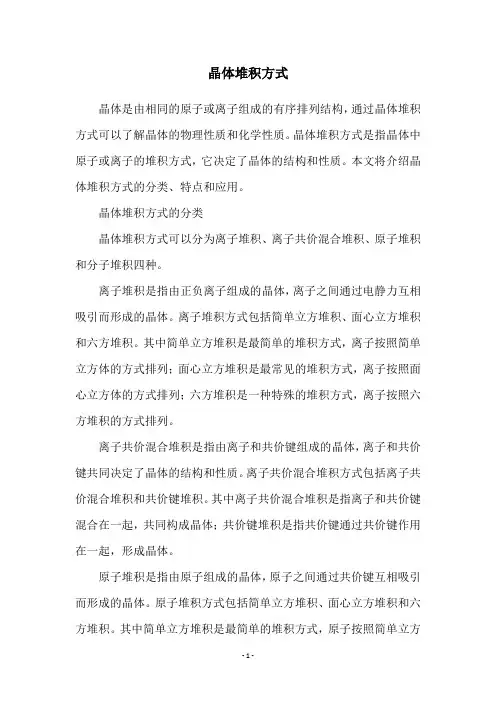 晶体堆积方式

晶体是由相同的原子或离子组成的有序排列结构，通过晶体堆积方式可以了解晶体的物理性质和化学性质。晶体堆积方式是指晶体中原子或离子的堆积方式，它决定了晶体的结构和性质。本文将介绍晶体堆积方式的分类、特点和应用。

晶体堆积方式的分类

晶体堆积方式可以分为离子堆积、离子共价混合堆积、原子堆积和分子堆积四种。

离子堆积是指由正负离子组成的晶体，离子之间通过电静力互相吸引而形成的晶体。离子堆积方式包括简单立方堆积、面心立方堆积和六方堆积。其中简单立方堆积是最简单的堆积方式，离子按照简单立方体的方式排列；面心立方堆积是最常见的堆积方式，离子按照面心立方体的方式排列；六方堆积是一种特殊的堆积方式，离子按照六方堆积的方式排列。

离子共价混合堆积是指由离子和共价键组成的晶体，离子和共价键共同决定了晶体的结构和性质。离子共价混合堆积方式包括离子共价混合堆积和共价键堆积。其中离子共价混合堆积是指离子和共价键混合在一起，共同构成晶体；共价键堆积是指共价键通过共价键作用在一起，形成晶体。

原子堆积是指由原子组成的晶体，原子之间通过共价键互相吸引而形成的晶体。原子堆积方式包括简单立方堆积、面心立方堆积和六方堆积。其中简单立方堆积是最简单的堆积方式，原子按照简单立方

- 1 -